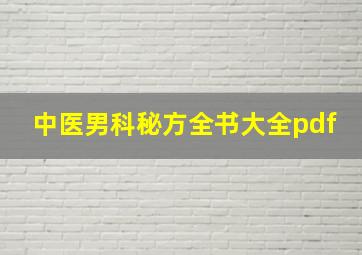 中医男科秘方全书大全pdf